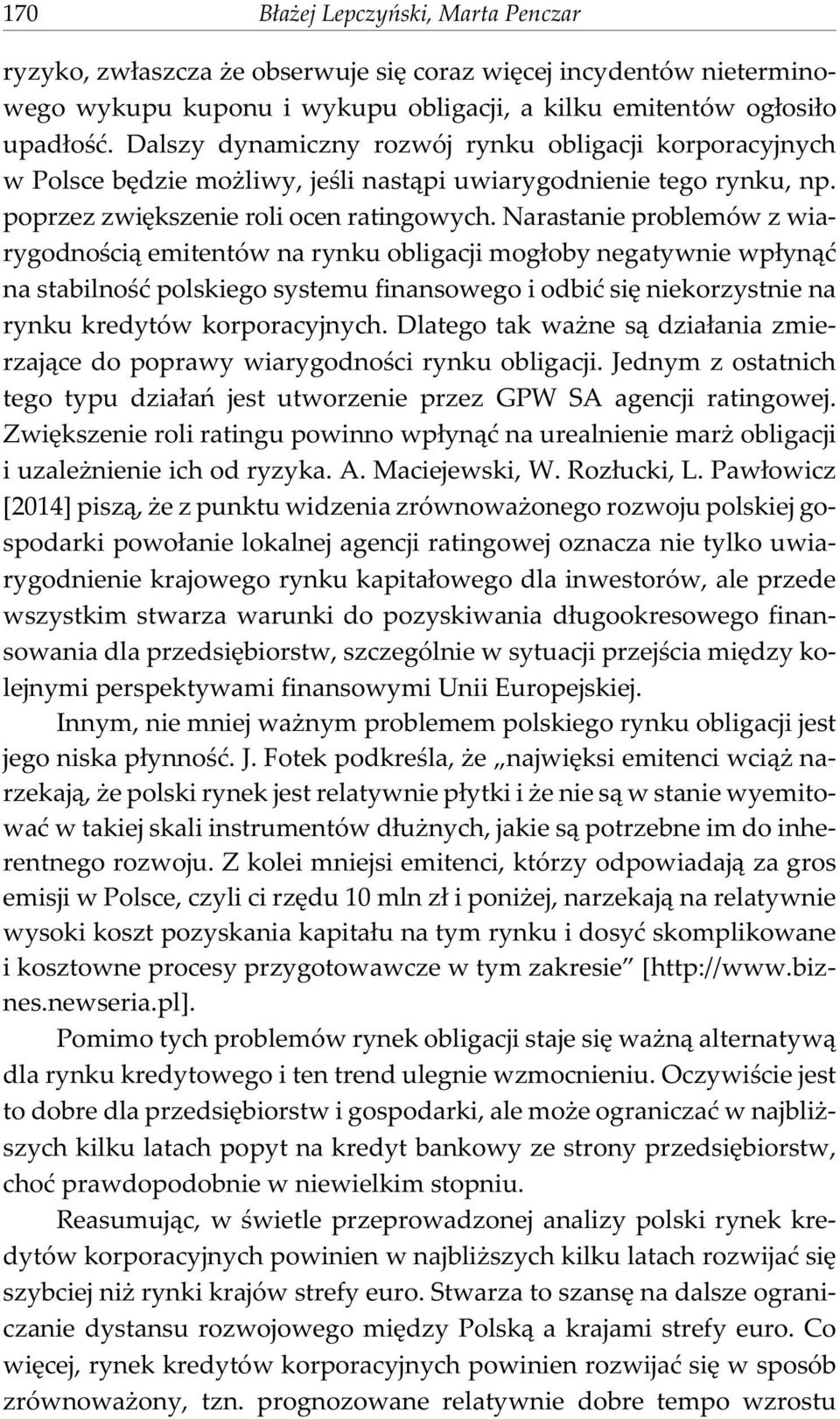 170 Błażej Lepczyński, Marta Penczar

ryzyko, zwłaszcza że obserwuje się coraz więcej incydentów nieterminowego wykupu kuponu i wykupu obligacji, a kilku emitentów ogłosiło upadłość. Dalszy dynamiczny rozwój rynku obligacji korporacyjnych w Polsce będzie możliwy, jeśli nastąpi uwiarygodnienie tego rynku, np. poprzez zwiększenie roli ocen ratingowych. Narastanie problemów z wiarygodnością emitentów na rynku obligacji mogłoby negatywnie wpłynąć na stabilność polskiego systemu finansowego i odbić się niekorzystnie na rynku kredytów korporacyjnych. Dlatego tak ważne są działania zmierzające do poprawy wiarygodności rynku obligacji. Jednym z ostatnich tego typu działań jest utworzenie przez GPW SA agencji ratingowej. Zwiększenie roli ratingu powinno wpłynąć na urealnienie marż obligacji i uzależnienie ich od ryzyka. A. Maciejewski, W. Rozłucki, L. Pawłowicz [2014] piszą, że z punktu widzenia zrównoważonego rozwoju polskiej gospodarki powołanie lokalnej agencji ratingowej oznacza nie tylko uwiarygodnienie krajowego rynku kapitałowego dla inwestorów, ale przede wszystkim stwarza warunki do pozyskiwania długookresowego finansowania dla przedsiębiorstw, szczególnie w sytuacji przejścia między kolejnymi perspektywami finansowymi Unii Europejskiej.

Innym, nie mniej ważnym problemem polskiego rynku obligacji jest jego niska płynność. J. Fotek podkreśla, że „najwięksi emitenci wciąż narzekają, że polski rynek jest relatywnie płytki i że nie są w stanie wyemitować w takiej skali instrumentów dłużnych, jakie są potrzebne im do inherentnego rozwoju. Z kolei mniejsi emitenci, którzy odpowiadają za gros emisji w Polsce, czyli ci rzędu 10 mln zł i poniżej, narzekają na relatywnie wysoki koszt pozyskania kapitału na tym rynku i dosyć skomplikowane i kosztowne procesy przygotowawcze w tym zakresie” [http://www.biznes.newseria.pl].

Pomimo tych problemów rynek obligacji staje się ważną alternatywą dla rynku kredytowego i ten trend ulegnie wzmocnieniu. Oczywiście jest to dobre dla przedsiębiorstw i gospodarki, ale może ograniczać w najbliższych kilku latach popyt na kredyt bankowy ze strony przedsiębiorstw, choć prawdopodobnie w niewielkim stopniu.

Reasumując, w świetle przeprowadzonej analizy polski rynek kredytów korporacyjnych powinien w najbliższych kilku latach rozwijać się szybciej niż rynki krajów strefy euro. Stwarza to szansę na dalsze ograniczanie dystansu rozwojowego między Polską a krajami strefy euro. Co więcej, rynek kredytów korporacyjnych powinien rozwijać się w sposób zrównoważony, tzn. prognozowane relatywnie dobre tempo wzrostu